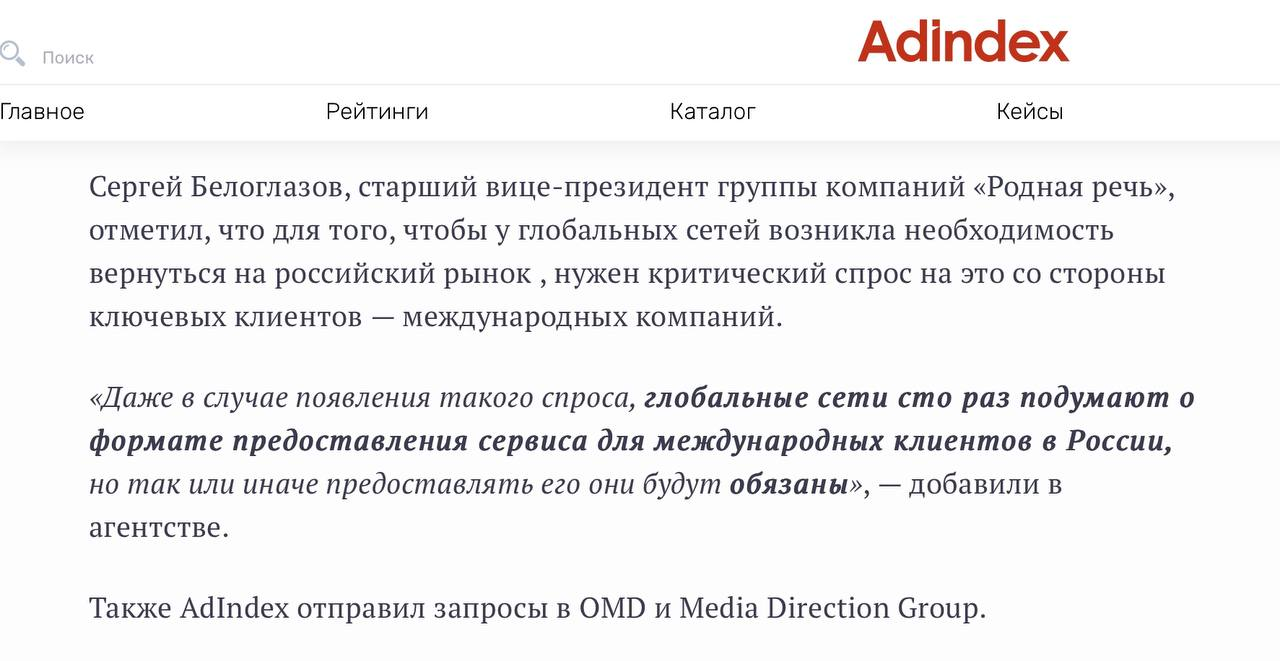 Поиск

Adindex

Главное Рейтинги Каталог Кейсы

Сергей Белоглазов, старший вице-президент группы компаний «Родная речь», отметил, что для того, чтобы у глобальных сетей возникла необходимость вернуться на российский рынок , нужен критический спрос на это со стороны ключевых клиентов — международных компаний.

«Даже в случае появления такого спроса, глобальные сети сто раз подумают о формате предоставления сервиса для международных клиентов в России, но так или иначе предоставлять его они будут обязаны», — добавили в агентстве.

Также AdIndex отправил запросы в OMD и Media Direction Group.